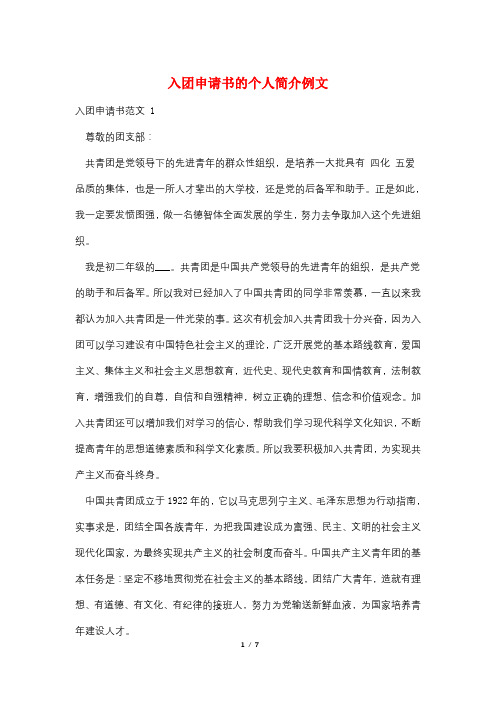 入团申请书的个人简介例文

入团申请书范文 1

尊敬的团支部：

共青团是党领导下的先进青年的群众性组织，是培养一大批具有 四化 五爱品质的集体，也是一所人才辈出的大学校，还是党的后备军和助手。正是如此，我一定要发愤图强，做一名德智体全面发展的学生，努力去争取加入这个先进组织。

我是初二年级的___。共青团是中国共产党领导的先进青年的组织，是共产党的助手和后备军。所以我对已经加入了中国共青团的同学非常羡慕，一直以来我都认为加入共青团是一件光荣的事。这次有机会加入共青团我十分兴奋，因为入团可以学习建设有中国特色社会主义的理论，广泛开展党的基本路线教育，爱国主义、集体主义和社会主义思想教育，近代史、现代史教育和国情教育，法制教育，增强我们的自尊，自信和自强精神，树立正确的理想、信念和价值观念。加入共青团还可以增加我们对学习的信心，帮助我们学习现代科学文化知识，不断提高青年的思想道德素质和科学文化素质。所以我要积极加入共青团，为实现共产主义而奋斗终身。

中国共青团成立于1922年的，它以马克思列宁主义、毛泽东思想为行动指南，实事求是，团结全国各族青年，为把我国建设成为富强、民主、文明的社会主义现代化国家，为最终实现共产主义的社会制度而奋斗。中国共产主义青年团的基本任务是：坚定不移地贯彻党在社会主义的基本路线，团结广大青年，造就有理想、有道德、有文化、有纪律的接班人，努力为党输送新鲜血液，为国家培养青年建设人才。

1 / 7